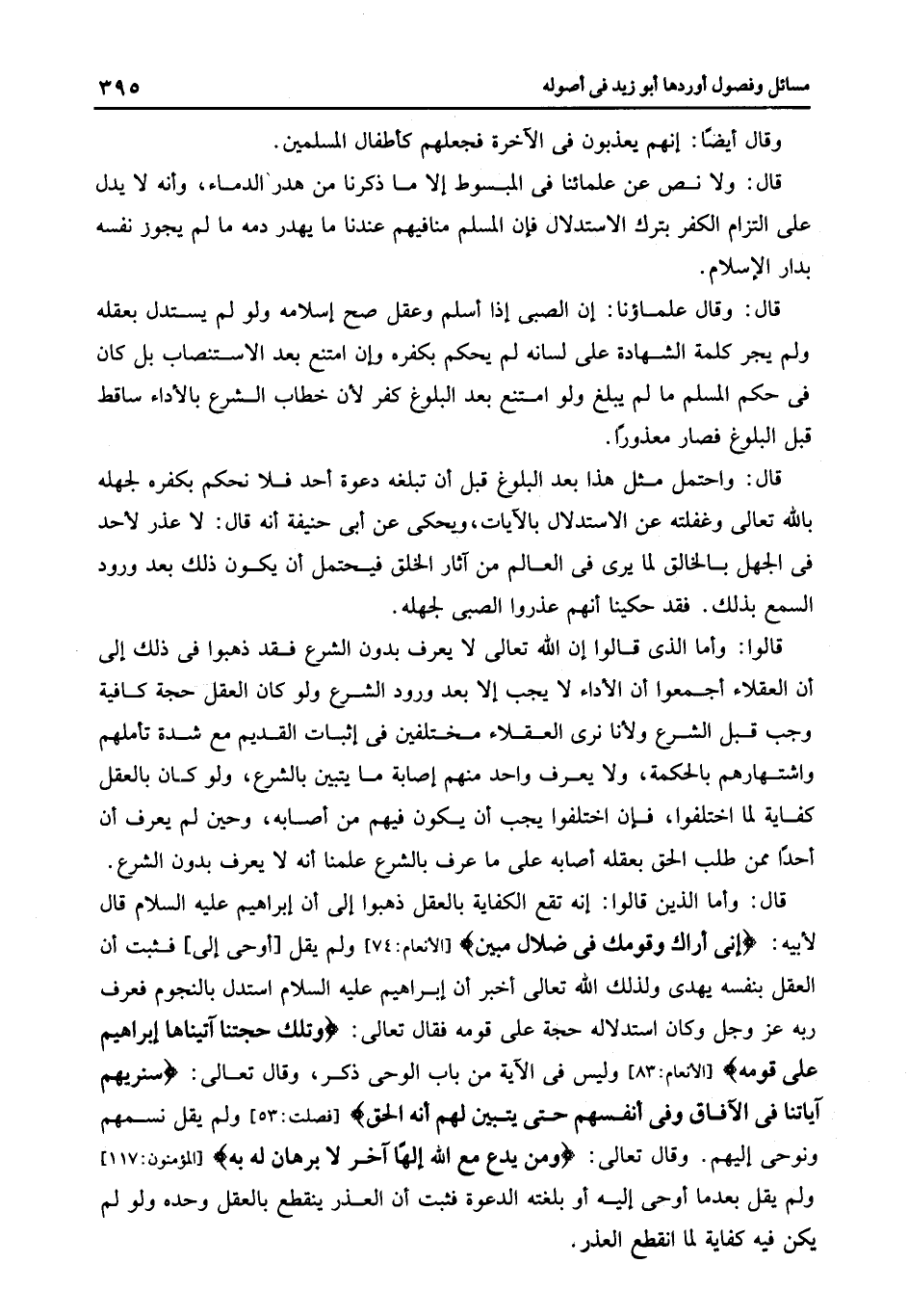 مسائل وفصول أوردها أبو زيد فى أصوله ٣٩٥

وقال أيضًا: إنهم يعذبون فى الآخرة فجعلهم كأطفال المسلمين.

قال: ولا نص عن علمائنا فى المبسوط إلا ما ذكرنا من هدر الدماء، وأنه لا يدل على التزام الكفر بترك الاستدلال فإن المسلم منافيهم عندنا ما يهدر دمه ما لم يجوز نفسه بدار الإسلام.

قال: وقال علماؤنا: إن الصبى إذا أسلم وعقل صح إسلامه ولو لم يستدل بعقله ولم يجر كلمة الشهادة على لسانه لم يحكم بكفره وإن امتنع بعد الاستنصاب بل كان فى حكم المسلم ما لم يبلغ ولو امتنع بعد البلوغ كفر لأن خطاب الشرع بالأداء ساقط قبل البلوغ فصار معذورًا.

قال: واحتمل مثل هذا بعد البلوغ قبل أن تبلغه دعوة أحد فلا نحكم بكفره لجهله بالله تعالى وغفلته عن الاستدلال بالآيات، ويحكى عن أبى حنيفة أنه قال: لا عذر لأحد فى الجهل بالخالق لما يرى فى العالم من آثار الخلق فيحتمل أن يكون ذلك بعد ورود السمع بذلك. فقد حكينا أنهم عذروا الصبى لجهله.

قالوا: وأما الذى قالوا إن الله تعالى لا يعرف بدون الشرع فقد ذهبوا فى ذلك إلى أن العقلاء أجمعوا أن الأداء لا يجب إلا بعد ورود الشرع ولو كان العقل حجة كافية وجب قبل الشرع ولأنا نرى العقلاء مختلفين فى إثبات القديم مع شدة تأملهم واشتهارهم بالحكمة، ولا يعرف واحد منهم إصابة ما يتبين بالشرع، ولو كان بالعقل كفاية لما اختلفوا، فإن اختلفوا يجب أن يكون فيهم من أصابه، وحين لم يعرف أن أحدًا ممن طلب الحق بعقله أصابه على ما عرف بالشرع علمنا أنه لا يعرف بدون الشرع.

قال: وأما الذين قالوا: إنه تقع الكفاية بالعقل ذهبوا إلى أن إبراهيم عليه السلام قال لأبيه: ﴿إنى أراك وقومك فى ضلال مبين﴾ [الأنعام:٧٤] ولم يقل [أوحى إلى] فثبت أن العقل بنفسه يهدى ولذلك الله تعالى أخبر أن إبراهيم عليه السلام استدل بالنجوم فعرف ربه عز وجل وكان استدلاله حجة على قومه فقال تعالى: ﴿وتلك حجتنا آتيناها إبراهيم على قومه﴾ [الأنعام:٨٣] وليس فى الآية من باب الوحى ذكر، وقال تعالى: ﴿سنريهم آياتنا فى الآفاق وفى أنفسهم حتى يتبين لهم أنه الحق﴾ [فصلت:٥٣] ولم يقل نسمهم ونوحى إليهم. وقال تعالى: ﴿ومن يدع مع الله إلهًا آخر لا برهان له به﴾ [المؤمنون:١١٧] ولم يقل بعدما أوحى إليه أو بلغته الدعوة فثبت أن العذر ينقطع بالعقل وحده ولو لم يكن فيه كفاية لما انقطع العذر.